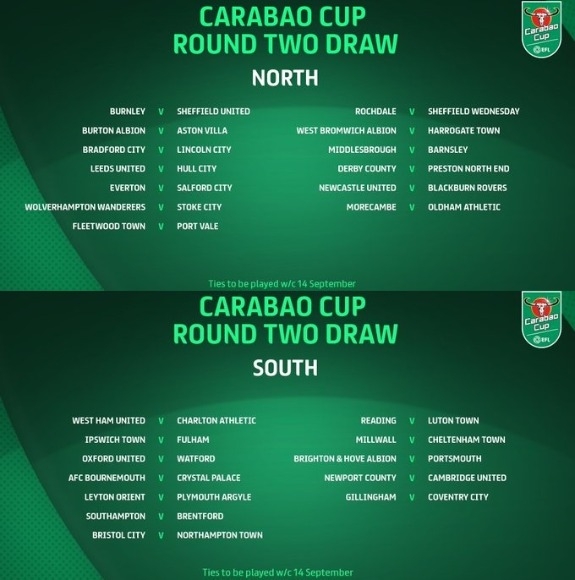 CARABAO CUP
ROUND TWO DRAW

Carabao Cup
EFL

NORTH

BURNLEY V SHEFFIELD UNITED
BURTON ALBION V ASTON VILLA
BRADFORD CITY V LINCOLN CITY
LEEDS UNITED V HULL CITY
EVERTON V SALFORD CITY
WOLVERHAMPTON WANDERERS V STOKE CITY
FLEETWOOD TOWN V PORT VALE

ROCHDALE V SHEFFIELD WEDNESDAY
WEST BROMWICH ALBION V HARROGATE TOWN
MIDDLESBROUGH V BARNSLEY
DERBY COUNTY V PRESTON NORTH END
NEWCASTLE UNITED V BLACKBURN ROVERS
MORECAMBE V OLDHAM ATHLETIC

Ties to be played w/c 14 September

CARABAO CUP
ROUND TWO DRAW

Carabao Cup
EFL

SOUTH

WEST HAM UNITED V CHARLTON ATHLETIC
IPSWICH TOWN V FULHAM
OXFORD UNITED V WATFORD
AFC BOURNEMOUTH V CRYSTAL PALACE
LEYTON ORIENT V PLYMOUTH ARGYLE
SOUTHAMPTON V BRENTFORD
BRISTOL CITY V NORTHAMPTON TOWN

READING V LUTON TOWN
MILLWALL V CHELTENHAM TOWN
BRIGHTON & HOVE ALBION V PORTSMOUTH
NEWPORT COUNTY V CAMBRIDGE UNITED
GILLINGHAM V COVENTRY CITY

Ties to be played w/c 14 September